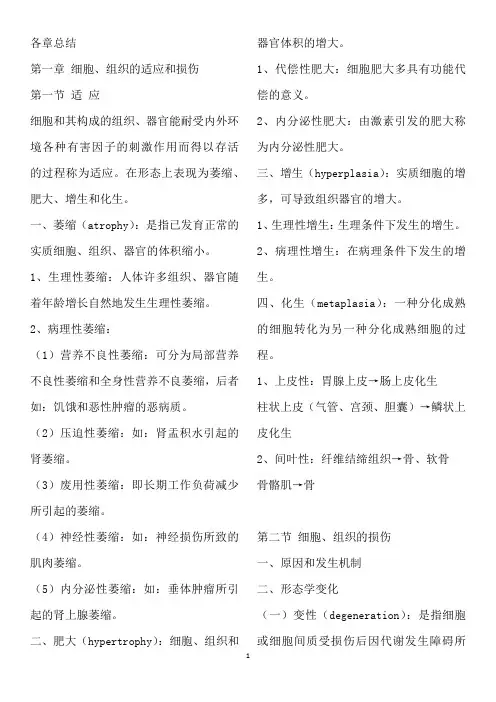 各章总结

第一章 细胞、组织的适应和损伤

第一节 适 应

细胞和其构成的组织、器官能耐受内外环境各种有害因子的刺激作用而得以存活的过程称为适应。在形态上表现为萎缩、肥大、增生和化生。

一、萎缩（atrophy）：是指已发育正常的实质细胞、组织、器官的体积缩小。

1、生理性萎缩：人体许多组织、器官随着年龄增长自然地发生生理性萎缩。

2、病理性萎缩：

（1）营养不良性萎缩：可分为局部营养不良性萎缩和全身性营养不良萎缩，后者如：饥饿和恶性肿瘤的恶病质。

（2）压迫性萎缩：如：肾盂积水引起的肾萎缩。

（3）废用性萎缩：即长期工作负荷减少所引起的萎缩。

（4）神经性萎缩：如：神经损伤所致的肌肉萎缩。

（5）内分泌性萎缩：如：垂体肿瘤所引起的肾上腺萎缩。

二、肥大（hypertrophy）：细胞、组织和器官体积的增大。

1、代偿性肥大：细胞肥大多具有功能代偿的意义。

2、内分泌性肥大：由激素引发的肥大称为内分泌性肥大。

三、增生（hyperplasia）：实质细胞的增多，可导致组织器官的增大。

1、生理性增生：生理条件下发生的增生。

2、病理性增生：在病理条件下发生的增生。

四、化生（metaplasia）：一种分化成熟的细胞转化为另一种分化成熟细胞的过程。

1、上皮性：胃腺上皮→肠上皮化生
柱状上皮（气管、宫颈、胆囊）→鳞状上皮化生

2、间叶性：纤维结缔组织→骨、软骨
骨骼肌→骨

第二节 细胞、组织的损伤

一、原因和发生机制

二、形态学变化

（一）变性（degeneration）：是指细胞或细胞间质受损伤后因代谢发生障碍所

1